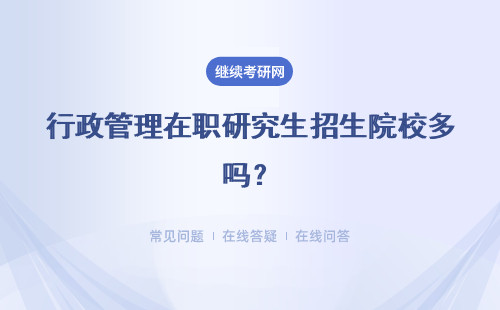 继续考研网

行政管理在职研究生招生院校多吗？

常见问题 | 在线答疑 | 在线问答